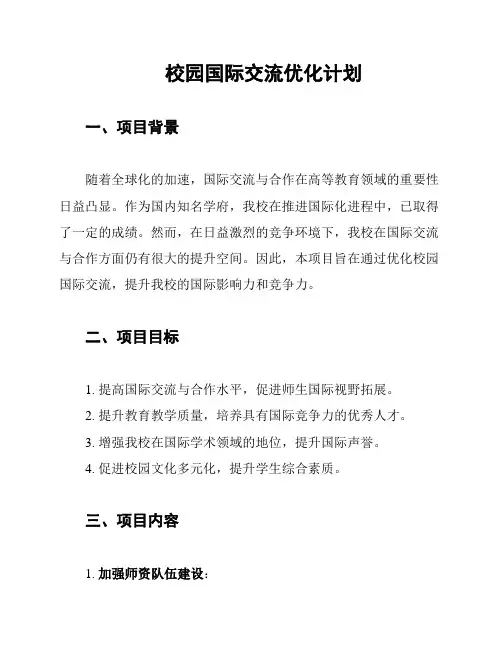 校园国际交流优化计划

一、项目背景

随着全球化的加速，国际交流与合作在高等教育领域的重要性日益凸显。作为国内知名学府，我校在推进国际化进程中，已取得了一定的成绩。然而，在日益激烈的竞争环境下，我校在国际交流与合作方面仍有很大的提升空间。因此，本项目旨在通过优化校园国际交流，提升我校的国际影响力和竞争力。

二、项目目标

1. 提高国际交流与合作水平，促进师生国际视野拓展。

2. 提升教育教学质量，培养具有国际竞争力的优秀人才。

3. 增强我校在国际学术领域的地位，提升国际声誉。

4. 促进校园文化多元化，提升学生综合素质。

三、项目内容

1. 加强师资队伍建设：